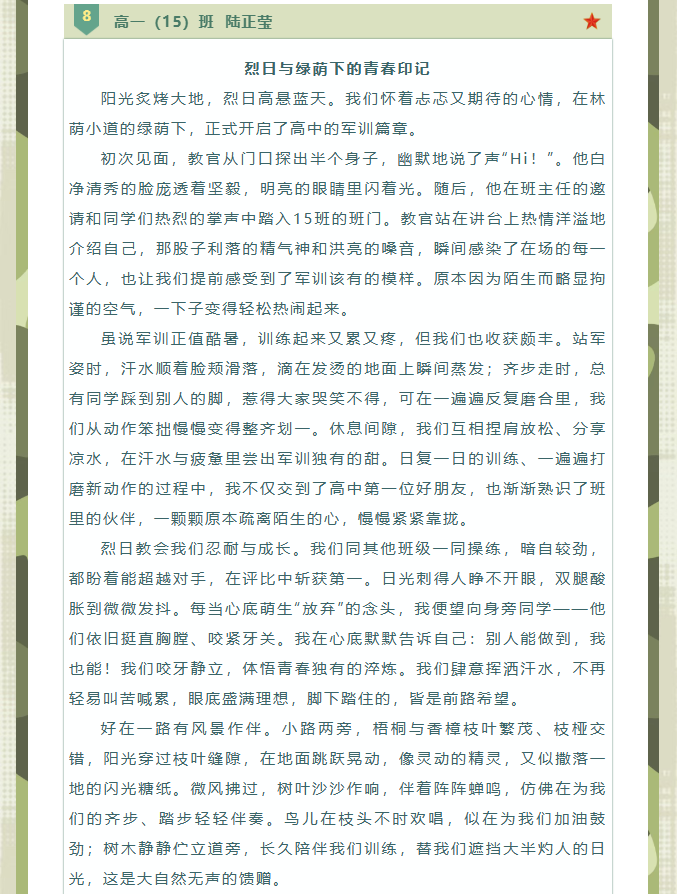 8

高一（15）班 陆正莹

烈日与绿荫下的青春印记

阳光炙烤大地，烈日高悬蓝天。我们怀着忐忑又期待的心情，在林荫小道的绿荫下，正式开启了高中的军训篇章。

初次见面，教官从门口探出半个身子，幽默地说了声“Hi！”。他白净清秀的脸庞透着坚毅，明亮的眼睛里闪着光。随后，他在班主任的邀请和同学们热烈的掌声中踏入15班的班门。教官站在讲台上热情洋溢地介绍自己，那股子利落的精气神和洪亮的嗓音，瞬间感染了在场的每一个人，也让我们提前感受到了军训该有的模样。原本因为陌生而略显拘谨的空气，一下子变得轻松热闹起来。

虽说军训正值酷暑，训练起来又累又疼，但我们也收获颇丰。站军姿时，汗水顺着脸颊滑落，滴在发烫的地面上瞬间蒸发；齐步走时，总有同学踩到别人的脚，惹得大家哭笑不得，可在一遍遍反复磨合里，我们从动作笨拙慢慢变得整齐划一。休息间隙，我们互相捏肩放松、分享凉水，在汗水与疲惫里尝出军训独有的甜。日复一日的训练、一遍遍打磨新动作的过程中，我不仅交到了高中第一位好朋友，也渐渐熟识了班里的伙伴，一颗颗原本疏离陌生的心，慢慢紧紧靠拢。

烈日教会我们忍耐与成长。我们同其他班级一同操练，暗自较劲，都盼着能超越对手，在评比中斩获第一。日光刺得人睁不开眼，双腿酸胀到微微发抖。每当心底萌生“放弃”的念头，我便望向身旁同学——他们依旧挺直胸膛、咬紧牙关。我在心底默默告诉自己：别人能做到，我也能！我们咬牙静立，体悟青春独有的淬炼。我们肆意挥洒汗水，不再轻易叫苦喊累，眼底盛满理想，脚下踏住的，皆是前路希望。

好在一路有风景作伴。小路两旁，梧桐与香樟枝叶繁茂、枝桠交错，阳光穿过枝叶缝隙，在地面跳跃晃动，像灵动的精灵，又似撒落一地的闪光糖纸。微风拂过，树叶沙沙作响，伴着阵阵蝉鸣，仿佛在为我们的齐步、踏步轻轻伴奏。鸟儿在枝头不时欢唱，似在为我们加油鼓劲；树木静静伫立道旁，长久陪伴我们训练，替我们遮挡大半灼人的日光，这是大自然无声的馈赠。